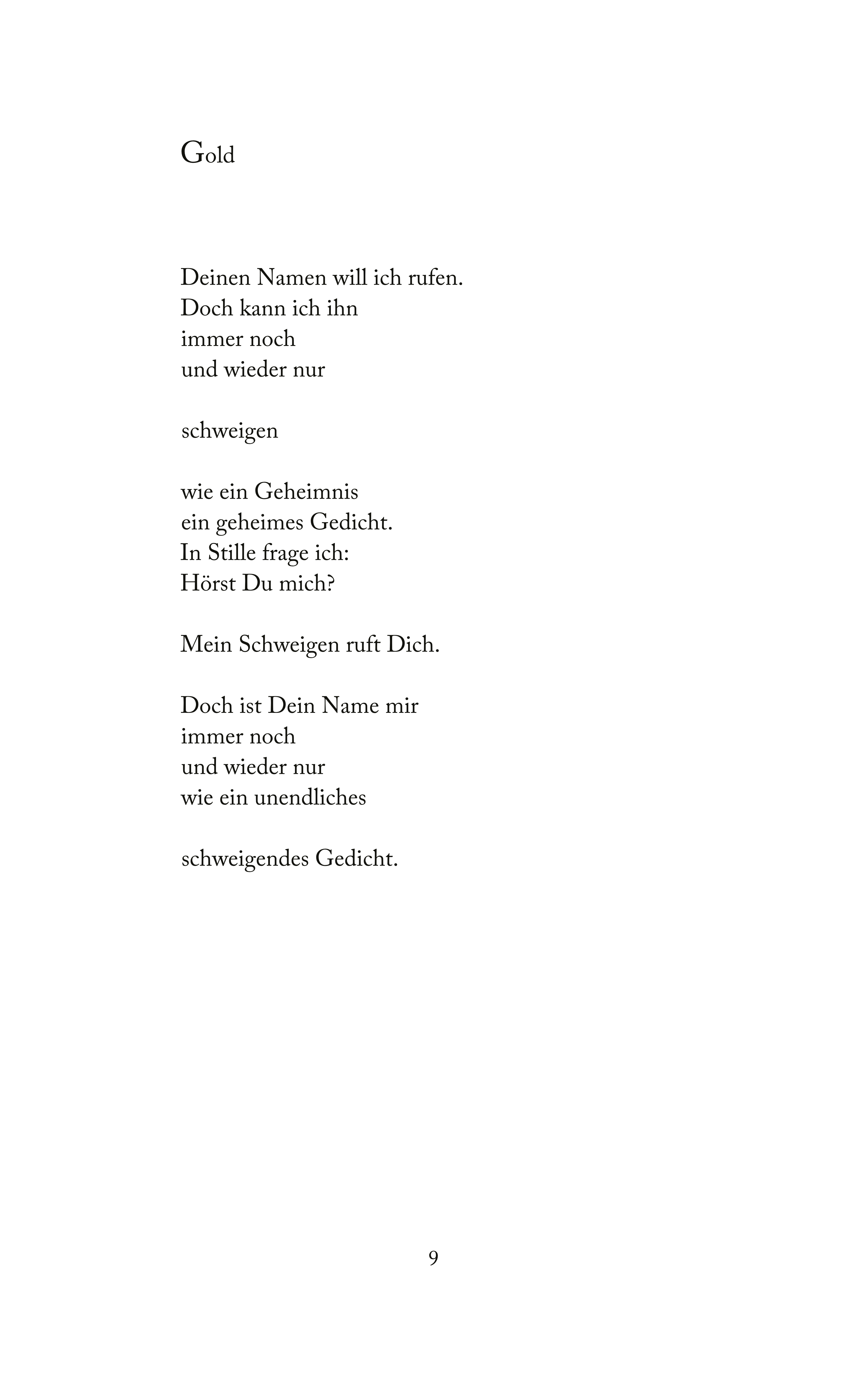 Gold

Deinen Namen will ich rufen.
Doch kann ich ihn
immer noch
und wieder nur

schweigen

wie ein Geheimnis
ein geheimes Gedicht.
In Stille frage ich:
Hörst Du mich?

Mein Schweigen ruft Dich.

Doch ist Dein Name mir
immer noch
und wieder nur
wie ein unendliches

schweigendes Gedicht.

9